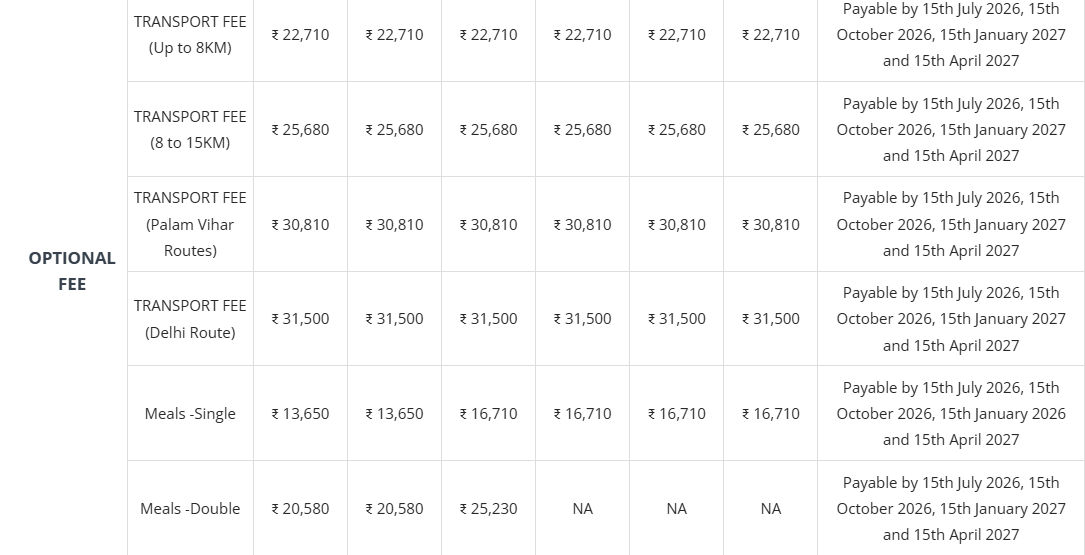 | OPTIONAL FEE | TRANSPORT FEE (Up to 8KM) | ₹ 22,710 | ₹ 22,710 | ₹ 22,710 | ₹ 22,710 | ₹ 22,710 | ₹ 22,710 | Payable by 15th July 2026, 15th October 2026, 15th January 2027 and 15th April 2027 |
|---|---|---|---|---|---|---|---|---|
| | TRANSPORT FEE (8 to 15KM) | ₹ 25,680 | ₹ 25,680 | ₹ 25,680 | ₹ 25,680 | ₹ 25,680 | ₹ 25,680 | Payable by 15th July 2026, 15th October 2026, 15th January 2027 and 15th April 2027 |
| | TRANSPORT FEE (Palam Vihar Routes) | ₹ 30,810 | ₹ 30,810 | ₹ 30,810 | ₹ 30,810 | ₹ 30,810 | ₹ 30,810 | Payable by 15th July 2026, 15th October 2026, 15th January 2027 and 15th April 2027 |
| | TRANSPORT FEE (Delhi Route) | ₹ 31,500 | ₹ 31,500 | ₹ 31,500 | ₹ 31,500 | ₹ 31,500 | ₹ 31,500 | Payable by 15th July 2026, 15th October 2026, 15th January 2027 and 15th April 2027 |
| | Meals -Single | ₹ 13,650 | ₹ 13,650 | ₹ 16,710 | ₹ 16,710 | ₹ 16,710 | ₹ 16,710 | Payable by 15th July 2026, 15th October 2026, 15th January 2026 and 15th April 2027 |
| | Meals -Double | ₹ 20,580 | ₹ 20,580 | ₹ 25,230 | NA | NA | NA | Payable by 15th July 2026, 15th October 2026, 15th January 2027 and 15th April 2027 |